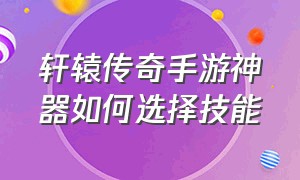 轩辕传奇手游神器如何选择技能